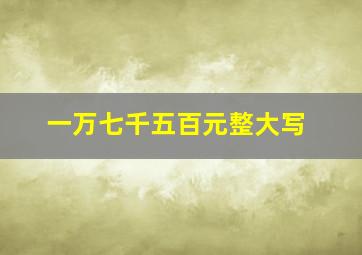 一万七千五百元整大写